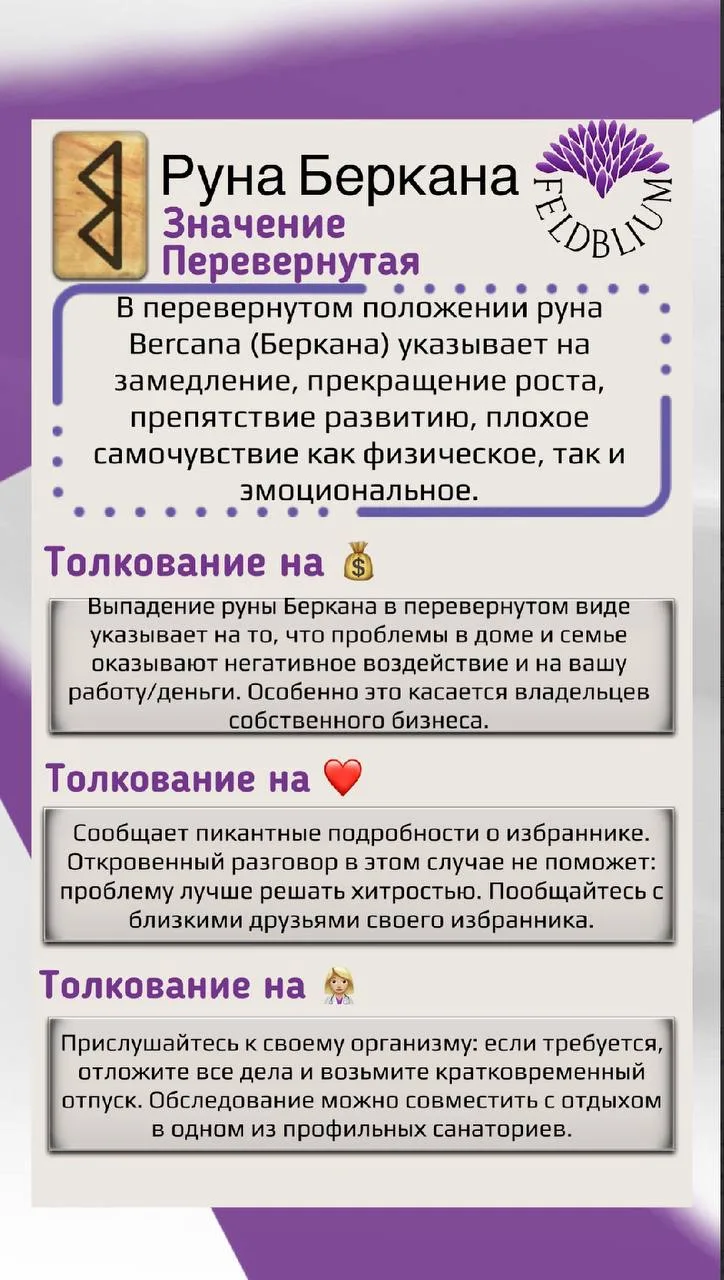 Руна Беркана

FELDBLIUM

Значение Перевернутая

В перевернутом положении руна Bercana (Беркана) указывает на замедление, прекращение роста, препятствие развитию, плохое самочувствие как физическое, так и эмоциональное.

Толкование на 💰

Выпадение руны Беркана в перевернутом виде указывает на то, что проблемы в доме и семье оказывают негативное воздействие и на вашу работу/деньги. Особенно это касается владельцев собственного бизнеса.

Толкование на ❤️

Сообщает пикантные подробности о избраннике. Откровенный разговор в этом случае не поможет: проблему лучше решать хитростью. Пообщайтесь с близкими друзьями своего избранника.

Толкование на 👩‍⚕️

Прислушайтесь к своему организму: если требуется, отложите все дела и возьмите кратковременный отпуск. Обследование можно совместить с отдыхом в одном из профильных санаториев.